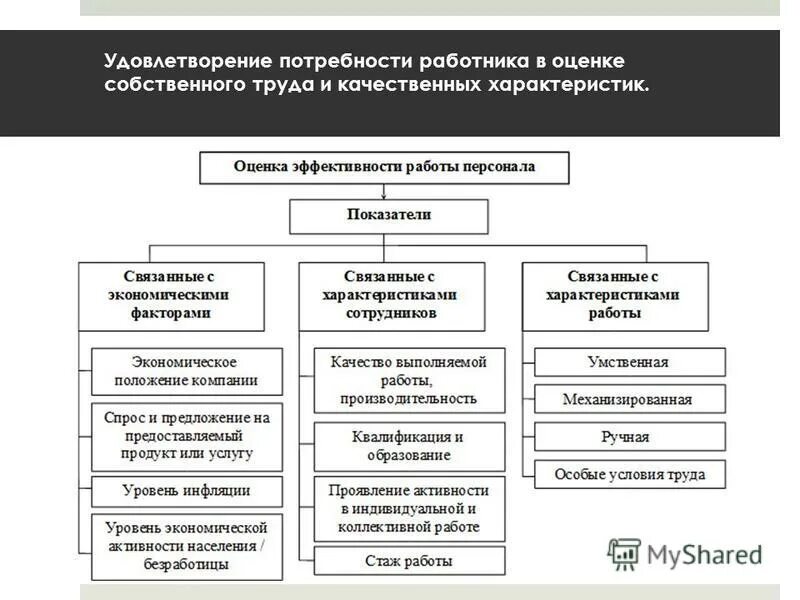 Удовлетворение потребности работника в оценке собственного труда и качественных характеристик.

Оценка эффективности работы персонала

Показатели

Связанные с экономическими факторами

Экономическое положение компании

Спрос и предложение на предоставляемый продукт или услугу

Уровень инфляции

Уровень экономической активности населения / безработицы

Связанные с характеристиками сотрудников

Качество выполняемой работы, производительность

Квалификация и образование

Проявление активности в индивидуальной и коллективной работе

Стаж работы

Связанные с характеристиками работы

Умственная

Механизированная

Ручная

Особые условия труда

MyShared